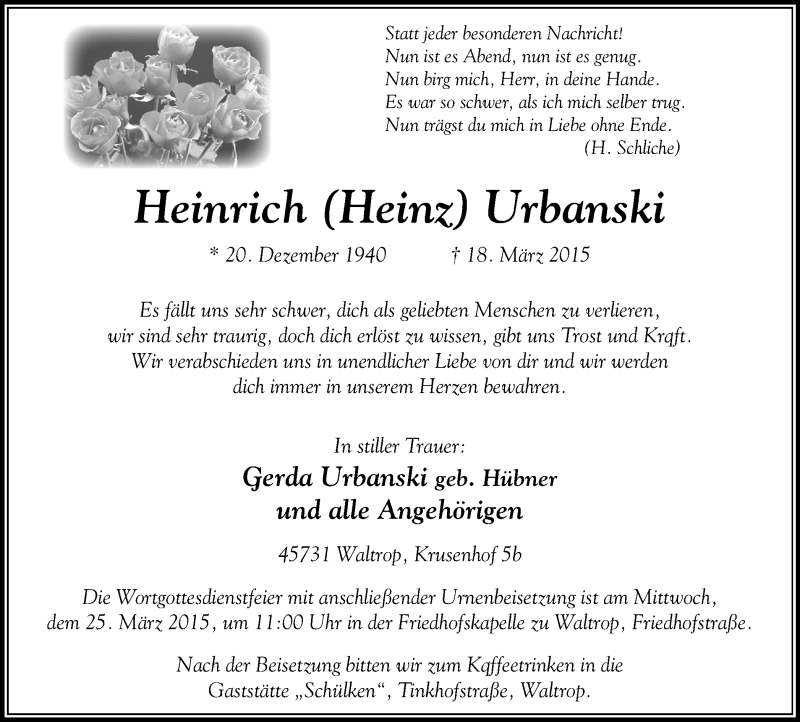 Statt jeder besonderen Nachricht!
Nun ist es Abend, nun ist es genug.
Nun birg mich, Herr, in deine Hande.
Es war so schwer, als ich mich selber trug.
Nun trägst du mich in Liebe ohne Ende.
(H. Schliche)

Heinrich (Heinz) Urbanski

* 20. Dezember 1940 † 18. März 2015

Es fällt uns sehr schwer, dich als geliebten Menschen zu verlieren, wir sind sehr traurig, doch dich erlöst zu wissen, gibt uns Trost und Kraft. Wir verabschieden uns in unendlicher Liebe von dir und wir werden dich immer in unserem Herzen bewahren.

In stiller Trauer:
Gerda Urbanski geb. Hübner
und alle Angehörigen

45731 Waltrop, Krusenhof 5b

Die Wortgottesdienstfeier mit anschließender Urnenbeisetzung ist am Mittwoch, dem 25. März 2015, um 11:00 Uhr in der Friedhofskapelle zu Waltrop, Friedhofstraße.

Nach der Beisetzung bitten wir zum Kaffeetrinken in die Gaststätte „Schülken“, Tinkhofstraße, Waltrop.